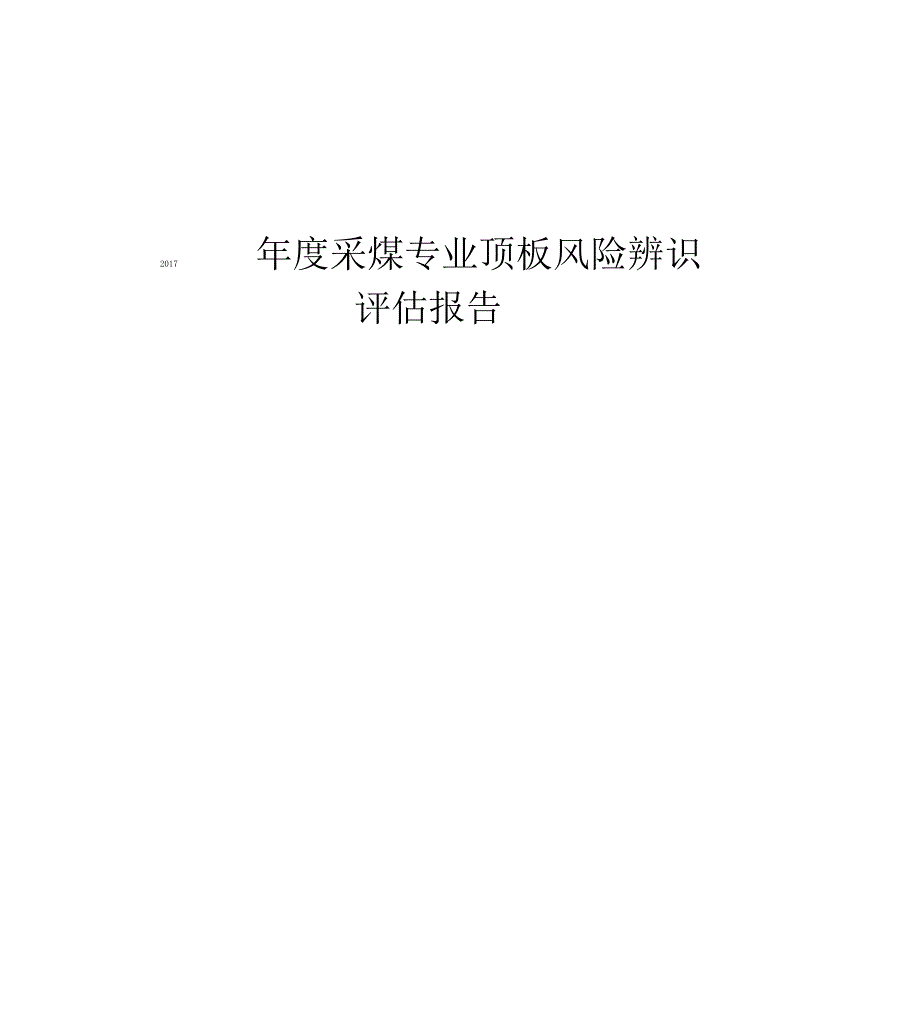 2017 年度采煤专业顶板风险辨识评估报告